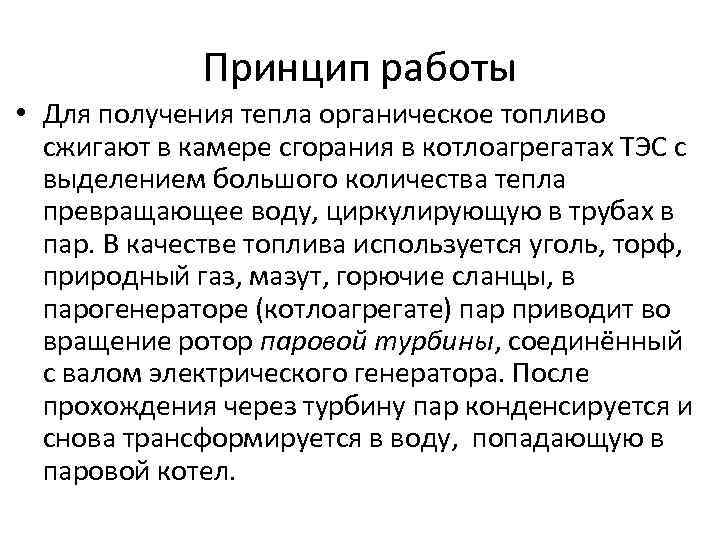 Принцип работы

• Для получения тепла органическое топливо сжигают в камере сгорания в котлоагрегатах ТЭС с выделением большого количества тепла превращающее воду, циркулирующую в трубах в пар. В качестве топлива используется уголь, торф, природный газ, мазут, горючие сланцы, в парогенераторе (котлоагрегате) пар приводит во вращение ротор паровой турбины, соединённый с валом электрического генератора. После прохождения через турбину пар конденсируется и снова трансформируется в воду, попадающую в паровой котел.